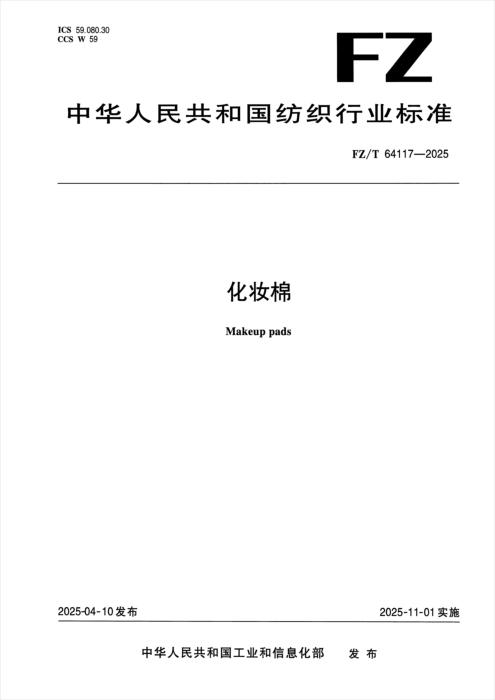 ICS 59.080.30
CCS W 59

FZ

中华人民共和国纺织行业标准

FZ/T 64117—2025

化妆棉

Makeup pads

2025-04-10发布 2025-11-01实施

中华人民共和国工业和信息化部 发布